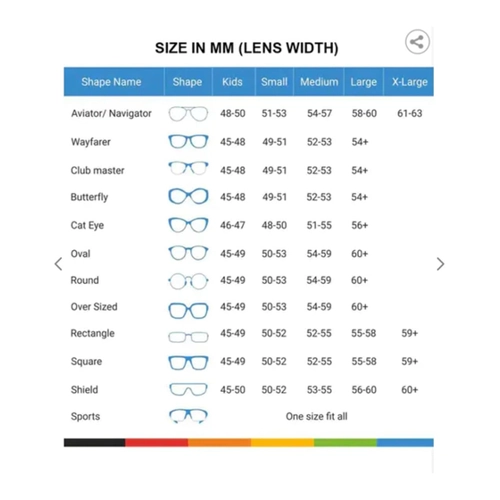 SIZE IN MM (LENS WIDTH)

| Shape Name | Shape | Kids | Small | Medium | Large | X-Large |
|---|---|---|---|---|---|---|
| Aviator/ Navigator | | 48-50 | 51-53 | 54-57 | 58-60 | 61-63 |
| Wayfarer | | 45-48 | 49-51 | 52-53 | 54+ | |
| Club master | | 45-48 | 49-51 | 52-53 | 54+ | |
| Butterfly | | 45-48 | 49-51 | 52-53 | 54+ | |
| Cat Eye | | 46-47 | 48-50 | 51-55 | 56+ | |
| Oval | | 45-49 | 50-53 | 54-59 | 60+ | |
| Round | | 45-49 | 50-53 | 54-59 | 60+ | |
| Over Sized | | 45-49 | 50-53 | 54-59 | 60+ | |
| Rectangle | | 45-49 | 50-52 | 52-55 | 55-58 | 59+ |
| Square | | 45-49 | 50-52 | 52-55 | 55-58 | 59+ |
| Shield | | 45-50 | 50-52 | 53-55 | 56-60 | 60+ |
| Sports | | One size fit all | | | | |